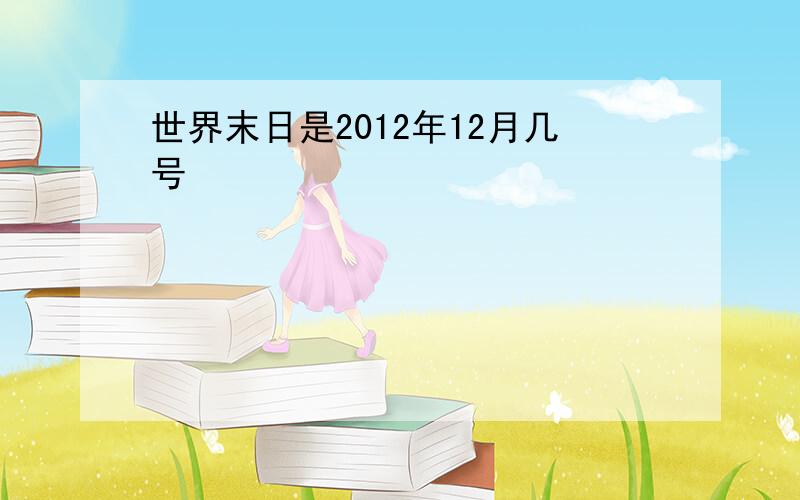 世界末日是2012年12月几号